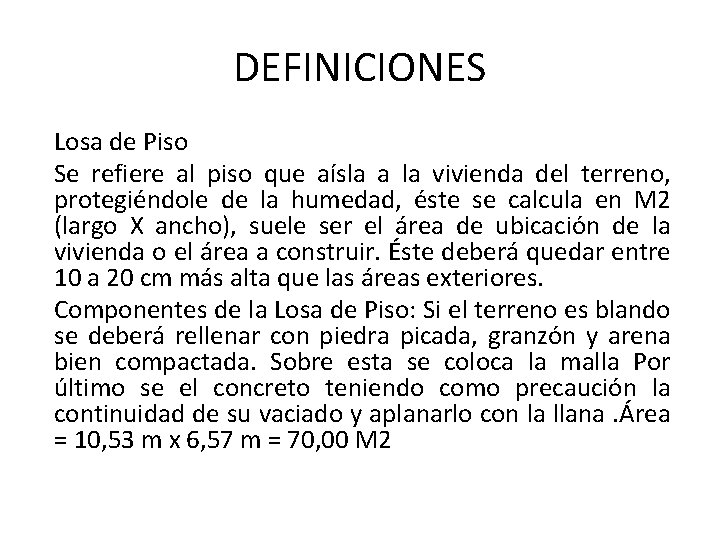 DEFINICIONES

Losa de Piso

Se refiere al piso que aísla a la vivienda del terreno, protegiéndole de la humedad, éste se calcula en M2 (largo X ancho), suele ser el área de ubicación de la vivienda o el área a construir. Éste deberá quedar entre 10 a 20 cm más alta que las áreas exteriores.

Componentes de la Losa de Piso: Si el terreno es blando se deberá rellenar con piedra picada, granzón y arena bien compactada. Sobre esta se coloca la malla Por último se el concreto teniendo como precaución la continuidad de su vaciado y aplanarlo con la llana .Área = 10,53 m x 6,57 m = 70,00 M2